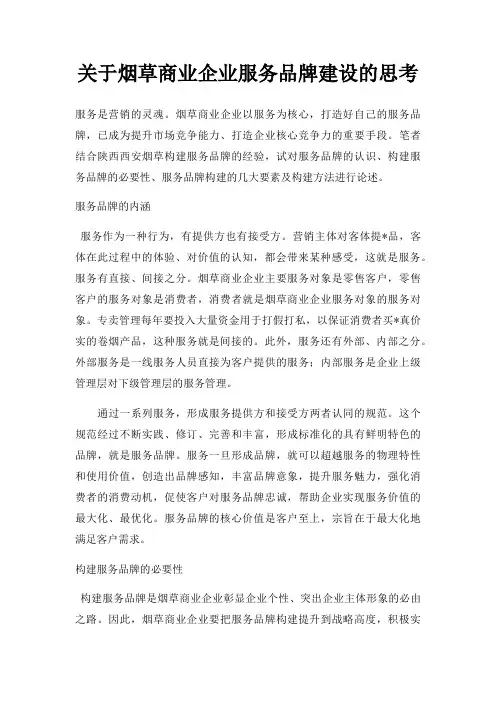 关于烟草商业企业服务品牌建设的思考

服务是营销的灵魂。烟草商业企业以服务为核心，打造好自己的服务品牌，已成为提升市场竞争能力、打造企业核心竞争力的重要手段。笔者结合陕西西安烟草构建服务品牌的经验，试对服务品牌的认识、构建服务品牌的必要性、服务品牌构建的几大要素及构建方法进行论述。

服务品牌的内涵

服务作为一种行为，有提供方也有接受方。营销主体对客体提*品，客体在此过程中的体验、对价值的认知，都会带来某种感受，这就是服务。服务有直接、间接之分。烟草商业企业主要服务对象是零售客户，零售客户的服务对象是消费者，消费者就是烟草商业企业服务对象的服务对象。专卖管理每年要投入大量资金用于打假打私，以保证消费者买*真价实的卷烟产品，这种服务就是间接的。此外，服务还有外部、内部之分。外部服务是一线服务人员直接为客户提供的服务；内部服务是企业上级管理层对下级管理层的服务管理。

通过一系列服务，形成服务提供方和接受方两者认同的规范。这个规范经过不断实践、修订、完善和丰富，形成标准化的具有鲜明特色的品牌，就是服务品牌。服务一旦形成品牌，就可以超越服务的物理特性和使用价值，创造出品牌感知，丰富品牌意象，提升服务魅力，强化消费者的消费动机，促使客户对服务品牌忠诚，帮助企业实现服务价值的最大化、最优化。服务品牌的核心价值是客户至上，宗旨在于最大化地满足客户需求。

构建服务品牌的必要性

构建服务品牌是烟草商业企业彰显企业个性、突出企业主体形象的必由之路。因此，烟草商业企业要把服务品牌构建提升到战略高度，积极实